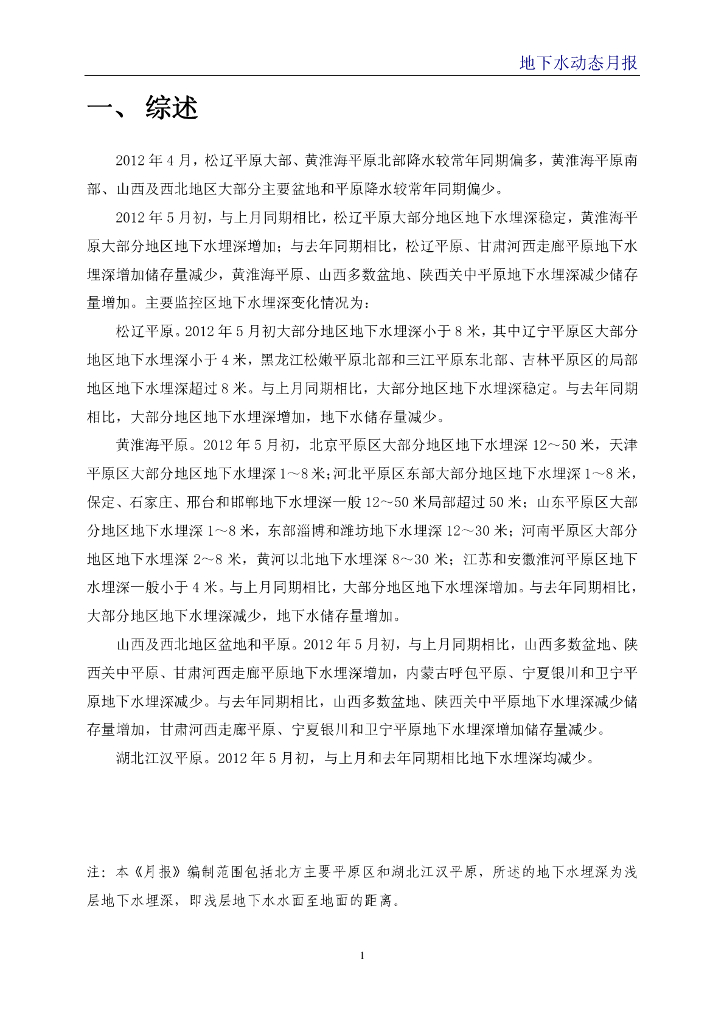 地下水动态月报

一、 综述

2012 年 4 月，松辽平原大部、黄淮海平原北部降水较常年同期偏多，黄淮海平原南部、山西及西北地区大部分主要盆地和平原降水较常年同期偏少。

2012 年 5 月初，与上月同期相比，松辽平原大部分地区地下水埋深稳定，黄淮海平原大部分地区地下水埋深增加；与去年同期相比，松辽平原、甘肃河西走廊平原地下水埋深增加储存量减少，黄淮海平原、山西多数盆地、陕西关中平原地下水埋深减少储存量增加。主要监控区地下水埋深变化情况为：

松辽平原。2012 年 5 月初大部分地区地下水埋深小于 8 米，其中辽宁平原区大部分地区地下水埋深小于 4 米，黑龙江松嫩平原北部和三江平原东北部、吉林平原区的局部地区地下水埋深超过 8 米。与上月同期相比，大部分地区地下水埋深稳定。与去年同期相比，大部分地区地下水埋深增加，地下水储存量减少。

黄淮海平原。2012 年 5 月初，北京平原区大部分地区地下水埋深 12～50 米，天津平原区大部分地区地下水埋深 1～8 米；河北平原区东部大部分地区地下水埋深 1～8 米，保定、石家庄、邢台和邯郸地下水埋深一般 12～50 米局部超过 50 米；山东平原区大部分地区地下水埋深 1～8 米，东部淄博和潍坊地下水埋深 12～30 米；河南平原区大部分地区地下水埋深 2～8 米，黄河以北地下水埋深 8～30 米；江苏和安徽淮河平原区地下水埋深一般小于 4 米。与上月同期相比，大部分地区地下水埋深增加。与去年同期相比，大部分地区地下水埋深减少，地下水储存量增加。

山西及西北地区盆地和平原。2012 年 5 月初，与上月同期相比，山西多数盆地、陕西关中平原、甘肃河西走廊平原地下水埋深增加，内蒙古呼包平原、宁夏银川和卫宁平原地下水埋深减少。与去年同期相比，山西多数盆地、陕西关中平原地下水埋深减少储存量增加，甘肃河西走廊平原、宁夏银川和卫宁平原地下水埋深增加储存量减少。

湖北江汉平原。2012 年 5 月初，与上月和去年同期相比地下水埋深均减少。

注：本《月报》编制范围包括北方主要平原区和湖北江汉平原，所述的地下水埋深为浅层地下水埋深，即浅层地下水水面至地面的距离。

1